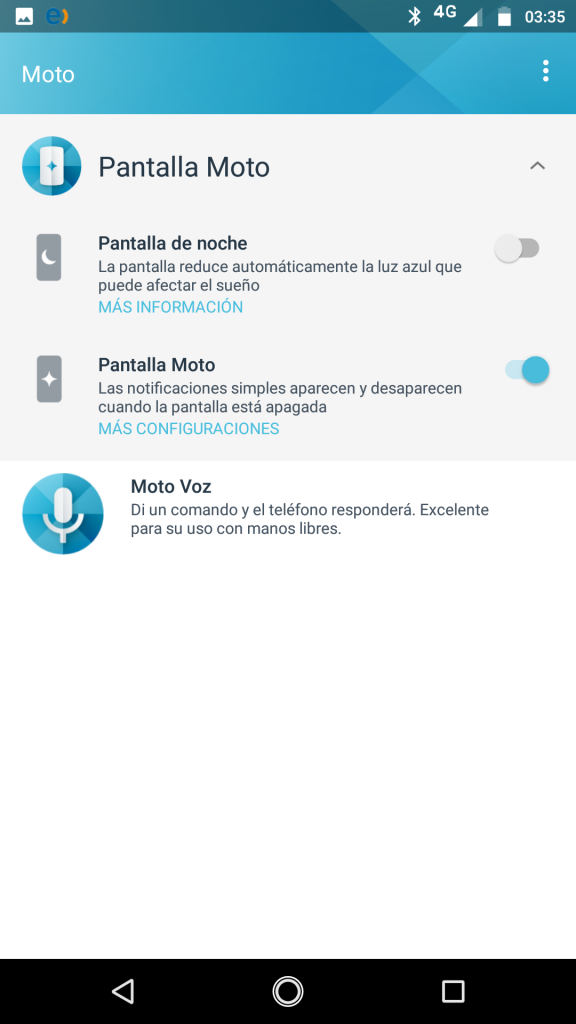 4G 03:35

Moto

Pantalla Moto

Pantalla de noche
La pantalla reduce automáticamente la luz azul que puede afectar el sueño
MÁS INFORMACIÓN

Pantalla Moto
Las notificaciones simples aparecen y desaparecen cuando la pantalla está apagada
MÁS CONFIGURACIONES

Moto Voz
Di un comando y el teléfono responderá. Excelente para su uso con manos libres.